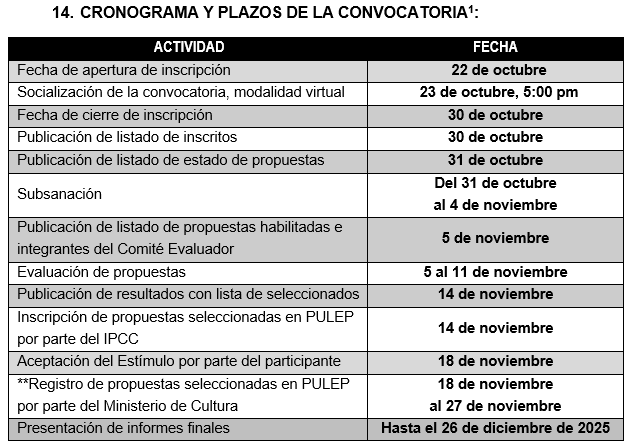 14. CRONOGRAMA Y PLAZOS DE LA CONVOCATORIA$^1$:

| ACTIVIDAD | FECHA |
|---|---|
| Fecha de apertura de inscripción | 22 de octubre |
| Socialización de la convocatoria, modalidad virtual | 23 de octubre, 5:00 pm |
| Fecha de cierre de inscripción | 30 de octubre |
| Publicación de listado de inscritos | 30 de octubre |
| Publicación de listado de estado de propuestas | 31 de octubre |
| Subsanación | Del 31 de octubre al 4 de noviembre |
| Publicación de listado de propuestas habilitadas e integrantes del Comité Evaluador | 5 de noviembre |
| Evaluación de propuestas | 5 al 11 de noviembre |
| Publicación de resultados con lista de seleccionados | 14 de noviembre |
| Inscripción de propuestas seleccionadas en PULEP por parte del IPCC | 14 de noviembre |
| Aceptación del Estímulo por parte del participante | 18 de noviembre |
| **Registro de propuestas seleccionadas en PULEP por parte del Ministerio de Cultura | 18 de noviembre al 27 de noviembre |
| Presentación de informes finales | Hasta el 26 de diciembre de 2025 |